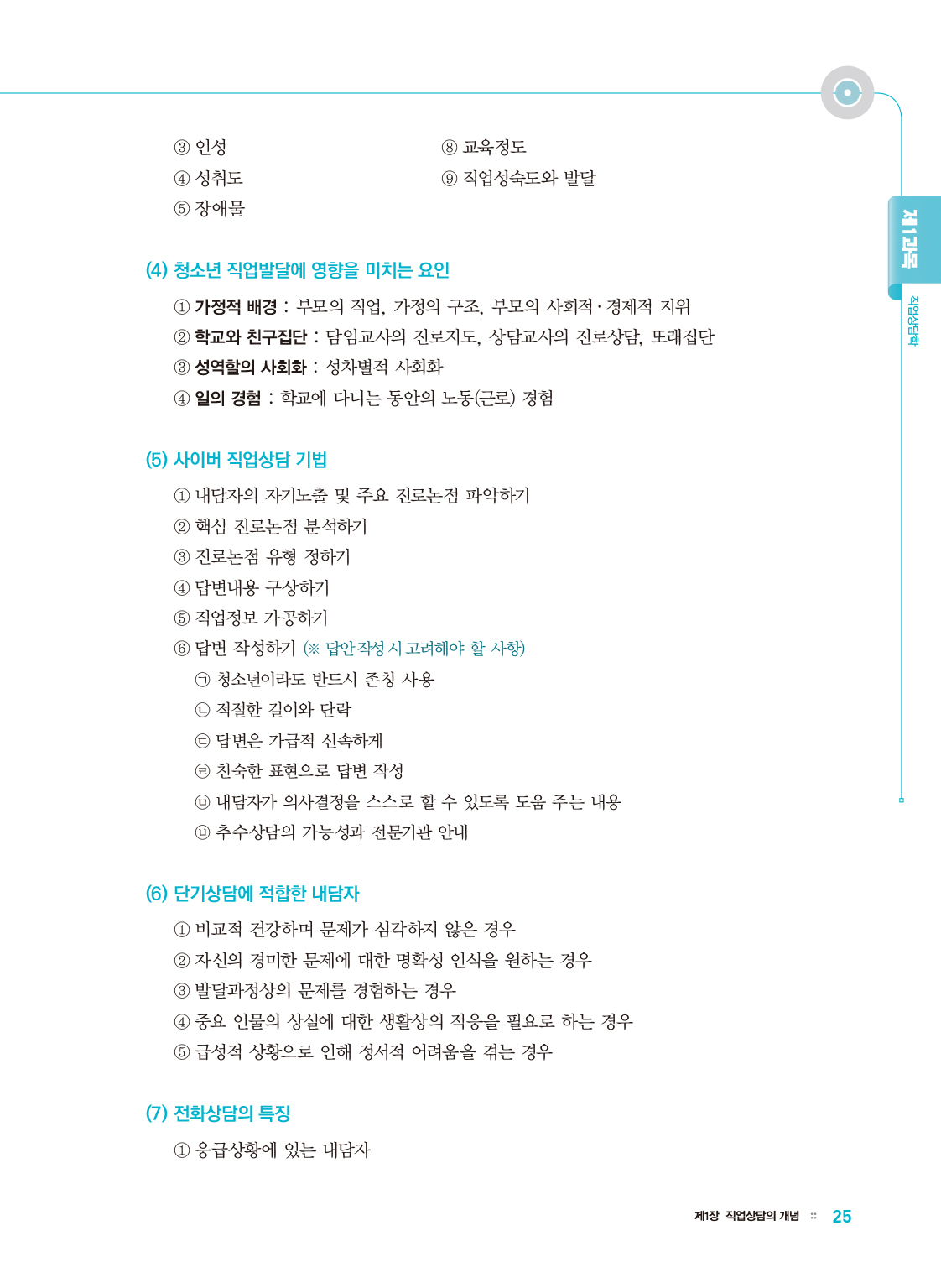 ③ 인성
④ 성취도
⑤ 장애물

⑧ 교육정도
⑨ 직업성숙도와 발달

제1과목
직업상담학

(4) 청소년 직업발달에 영향을 미치는 요인

① 가정적 배경 : 부모의 직업, 가정의 구조, 부모의 사회적·경제적 지위
② 학교와 친구집단 : 담임교사의 진로지도, 상담교사의 진로상담, 또래집단
③ 성역할의 사회화 : 성차별적 사회화
④ 일의 경험 : 학교에 다니는 동안의 노동(근로) 경험

(5) 사이버 직업상담 기법

① 내담자의 자기노출 및 주요 진로논점 파악하기
② 핵심 진로논점 분석하기
③ 진로논점 유형 정하기
④ 답변내용 구상하기
⑤ 직업정보 가공하기
⑥ 답변 작성하기 (※ 답안 작성 시 고려해야 할 사항)
㉠ 청소년이라도 반드시 존칭 사용
㉡ 적절한 길이와 단락
㉢ 답변은 가급적 신속하게
㉣ 친숙한 표현으로 답변 작성
㉤ 내담자가 의사결정을 스스로 할 수 있도록 도움 주는 내용
㉥ 추수상담의 가능성과 전문기관 안내

(6) 단기상담에 적합한 내담자

① 비교적 건강하며 문제가 심각하지 않은 경우
② 자신의 경미한 문제에 대한 명확성 인식을 원하는 경우
③ 발달과정상의 문제를 경험하는 경우
④ 중요 인물의 상실에 대한 생활상의 적응을 필요로 하는 경우
⑤ 급성적 상황으로 인해 정서적 어려움을 겪는 경우

(7) 전화상담의 특징

① 응급상황에 있는 내담자

제1장 직업상담의 개념 :: 25